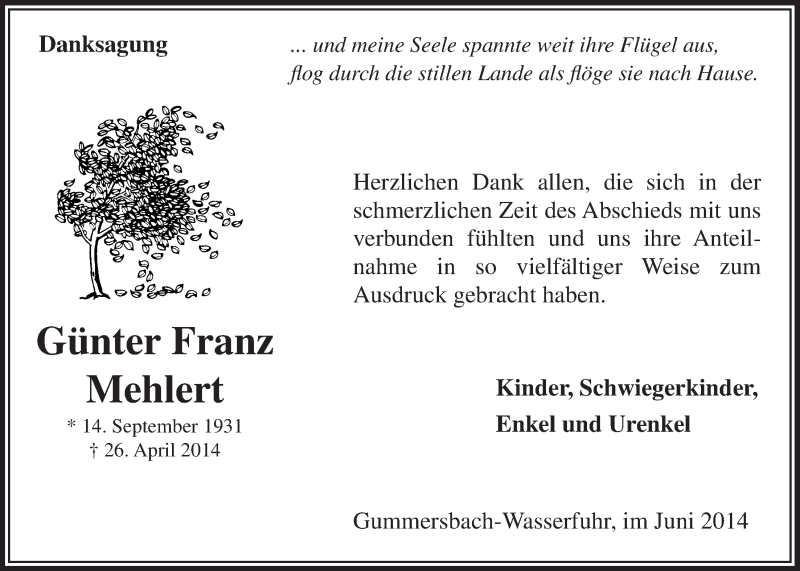 Danksagung

... und meine Seele spannte weit ihre Flügel aus,
flog durch die stillen Lande als flöge sie nach Hause.

Herzlichen Dank allen, die sich in der schmerzlichen Zeit des Abschieds mit uns verbunden fühlten und uns ihre Anteilnahme in so vielfältiger Weise zum Ausdruck gebracht haben.

Günter Franz
Mehlert
* 14. September 1931
† 26. April 2014

Kinder, Schwiegerkinder,
Enkel und Urenkel

Gummersbach-Wasserfuhr, im Juni 2014